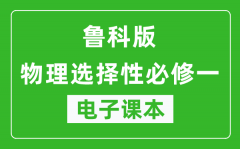 鲁科版
物理选择性必修一
电子课本